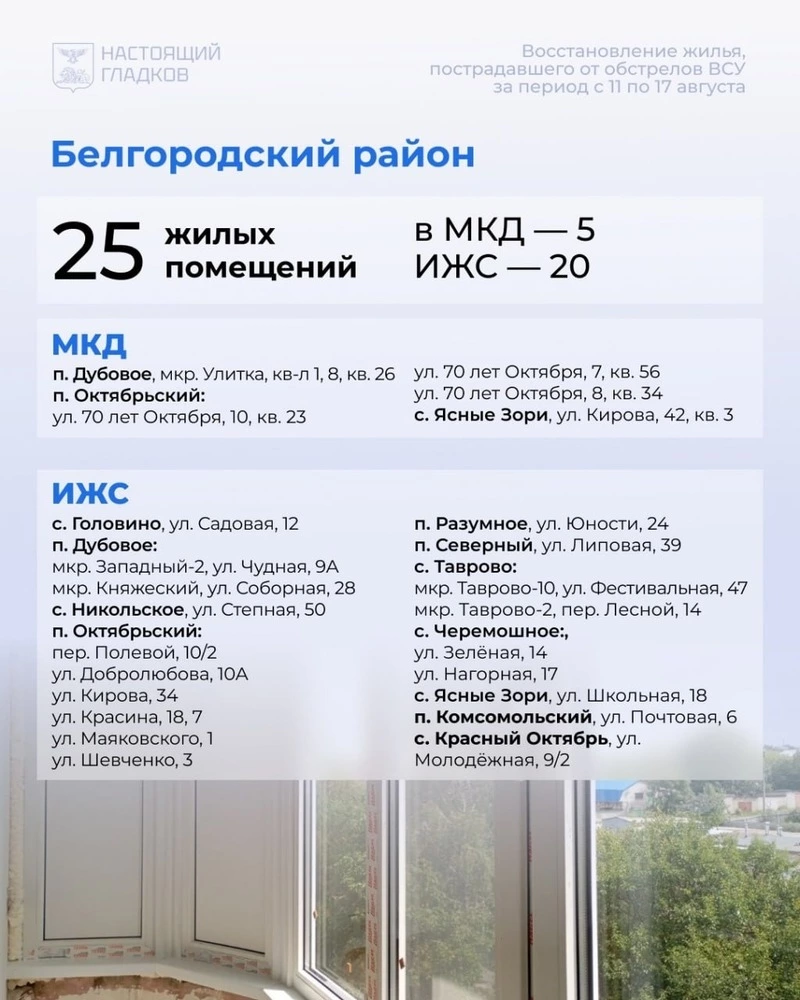 НАСТОЯЩИЙ
ГЛАДКОВ

Восстановление жилья, пострадавшего от обстрелов ВСУ за период с 11 по 17 августа

Белгородский район

25 жилых помещений

в МКД — 5
ИЖС — 20

МКД
п. Дубовое, мкр. Улитка, кв-л 1, 8, кв. 26
п. Октябрьский:
ул. 70 лет Октября, 10, кв. 23
ул. 70 лет Октября, 7, кв. 56
ул. 70 лет Октября, 8, кв. 34
с. Ясные Зори, ул. Кирова, 42, кв. 3

ИЖС
с. Головино, ул. Садовая, 12
п. Дубовое:
мкр. Западный-2, ул. Чудная, 9А
мкр. Княжеский, ул. Соборная, 28
с. Никольское, ул. Степная, 50
п. Октябрьский:
пер. Полевой, 10/2
ул. Добролюбова, 10А
ул. Кирова, 34
ул. Красина, 18, 7
ул. Маяковского, 1
ул. Шевченко, 3
п. Разумное, ул. Юности, 24
п. Северный, ул. Липовая, 39
с. Таврово:
мкр. Таврово-10, ул. Фестивальная, 47
мкр. Таврово-2, пер. Лесной, 14
с. Черемошное:,
ул. Зелёная, 14
ул. Нагорная, 17
с. Ясные Зори, ул. Школьная, 18
п. Комсомольский, ул. Почтовая, 6
с. Красный Октябрь, ул. Молодёжная, 9/2